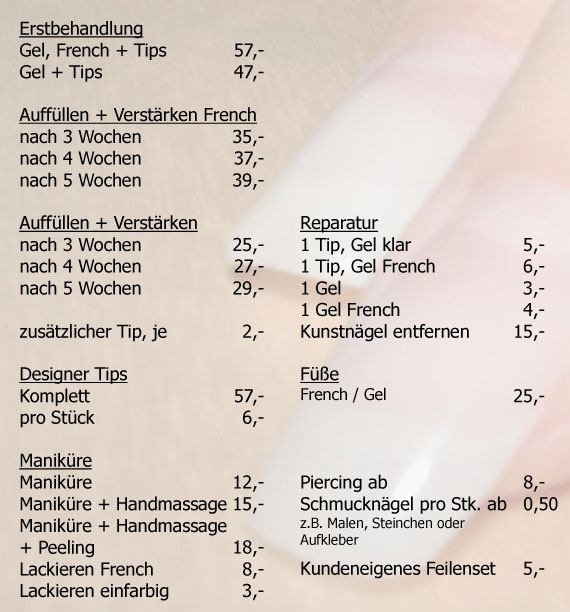 Erstbehandlung
Gel, French + Tips 57,-
Gel + Tips 47,-

Auffüllen + Verstärken French
nach 3 Wochen 35,-
nach 4 Wochen 37,-
nach 5 Wochen 39,-

Auffüllen + Verstärken
nach 3 Wochen 25,-
nach 4 Wochen 27,-
nach 5 Wochen 29,-

zusätzlicher Tip, je 2,-

Designer Tips
Komplett 57,-
pro Stück 6,-

Maniküre
Maniküre 12,-
Maniküre + Handmassage 15,-
Maniküre + Handmassage + Peeling 18,-
Lackieren French 8,-
Lackieren einfarbig 3,-

Reparatur
1 Tip, Gel klar 5,-
1 Tip, Gel French 6,-
1 Gel 3,-
1 Gel French 4,-
Kunstnägel entfernen 15,-

Füße
French / Gel 25,-

Piercing ab 8,-
Schmucknägel pro Stk. ab 0,50
z.B. Malen, Steinchen oder Aufkleber

Kundeneigenes Feilenset 5,-